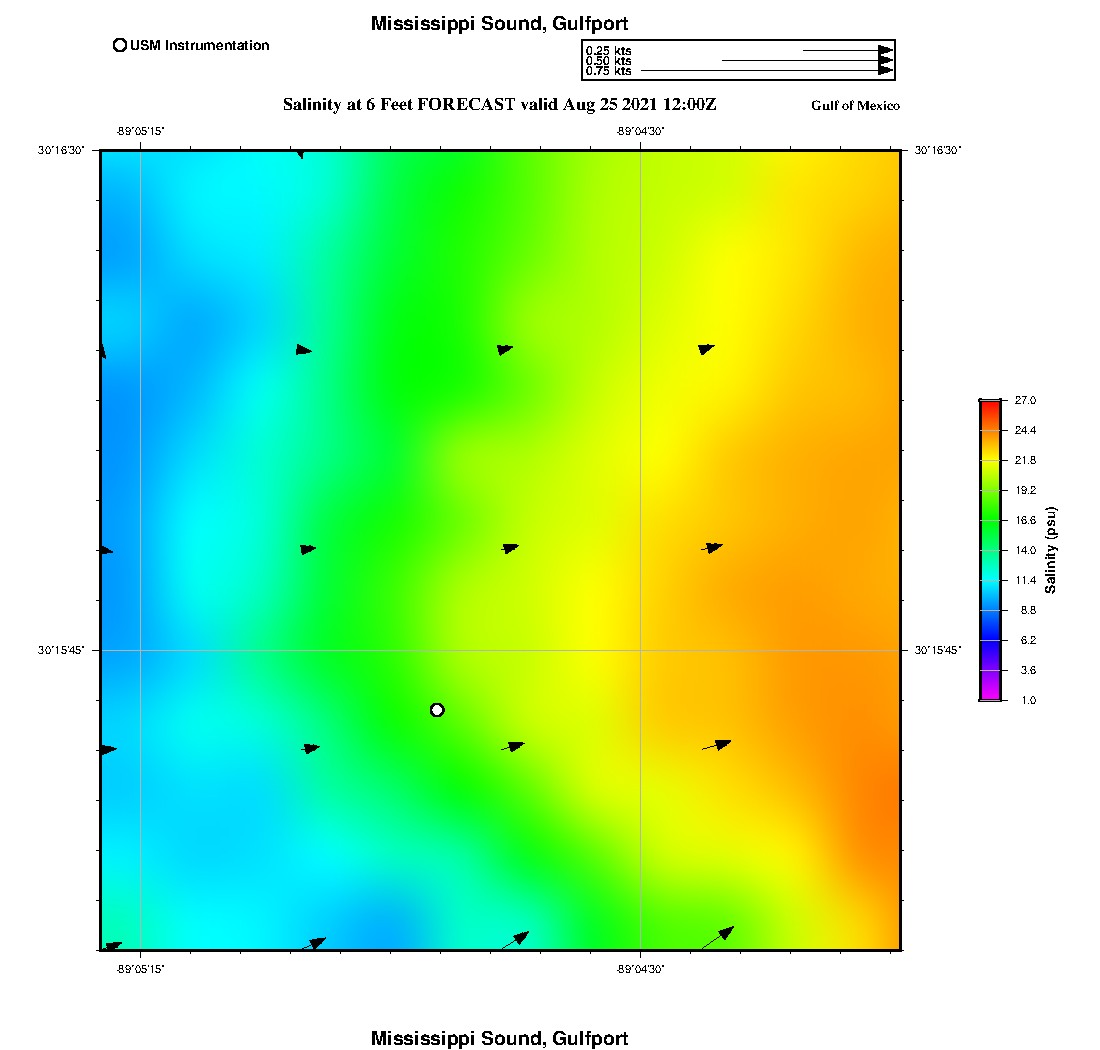 Mississippi Sound, Gulfport

USM Instrumentation

0.25 kts
0.50 kts
0.75 kts

Salinity at 6 Feet FORECAST valid Aug 25 2021 12:00Z

Gulf of Mexico

-89°05'15"
-89°04'30"
30°16'30"
30°16'30"
30°15'45"
30°15'45"
-89°05'15"
-89°04'30"

27.0
24.4
21.8
19.2
16.6
14.0
11.4
8.8
6.2
3.6
1.0
Salinity (psu)

Mississippi Sound, Gulfport